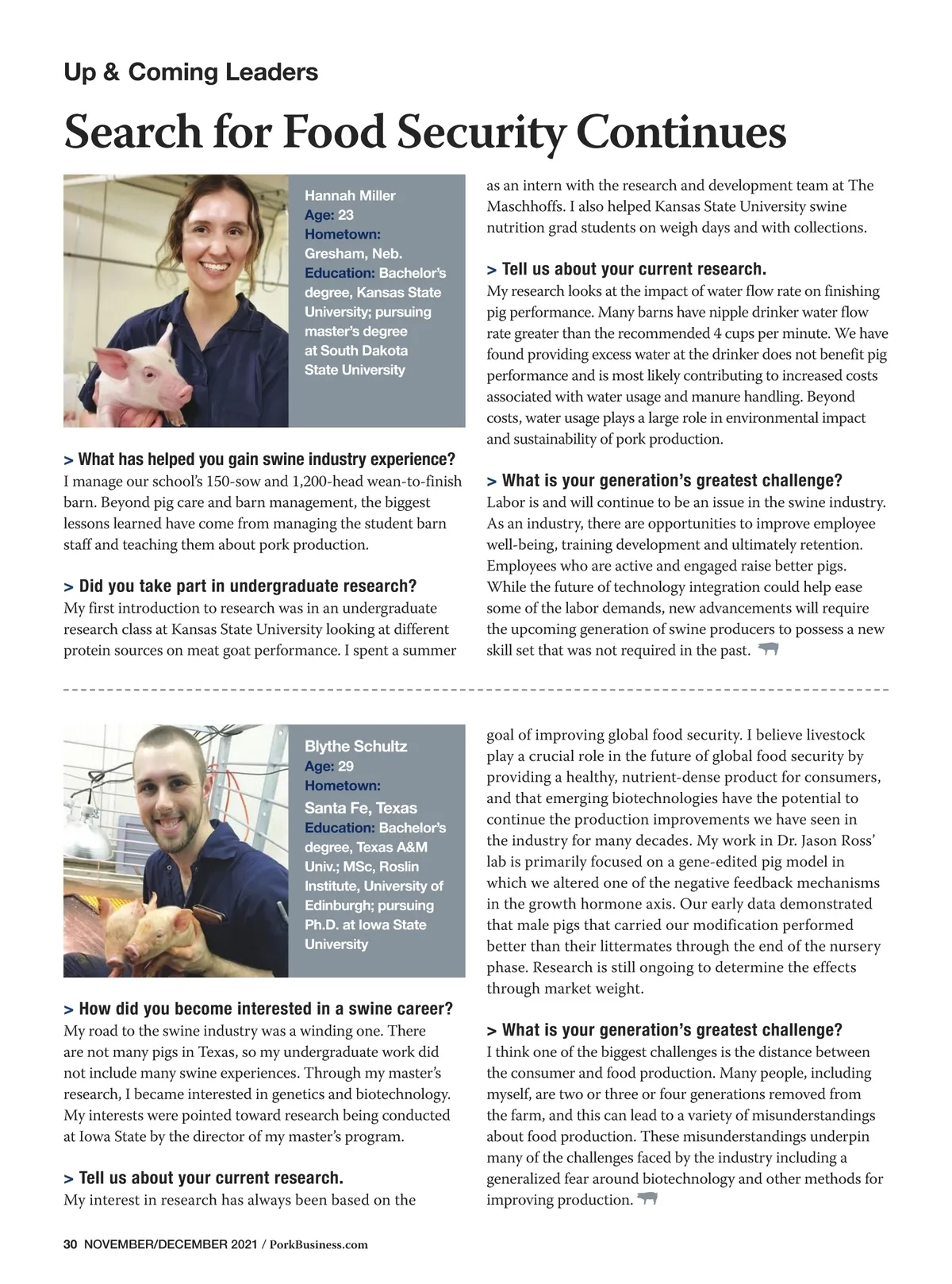 Up & Coming Leaders

Search for Food Security Continues

Hannah Miller
Age: 23
Hometown: Gresham, Neb.
Education: Bachelor's degree, Kansas State University; pursuing master's degree at South Dakota State University

> What has helped you gain swine industry experience?
I manage our school's 150-sow and 1,200-head wean-to-finish barn. Beyond pig care and barn management, the biggest lessons learned have come from managing the student barn staff and teaching them about pork production.

> Did you take part in undergraduate research?
My first introduction to research was in an undergraduate research class at Kansas State University looking at different protein sources on meat goat performance. I spent a summer as an intern with the research and development team at The Maschhoffs. I also helped Kansas State University swine nutrition grad students on weigh days and with collections.

> Tell us about your current research.
My research looks at the impact of water flow rate on finishing pig performance. Many barns have nipple drinker water flow rate greater than the recommended 4 cups per minute. We have found providing excess water at the drinker does not benefit pig performance and is most likely contributing to increased costs associated with water usage and manure handling. Beyond costs, water usage plays a large role in environmental impact and sustainability of pork production.

> What is your generation's greatest challenge?
Labor is and will continue to be an issue in the swine industry. As an industry, there are opportunities to improve employee well-being, training development and ultimately retention. Employees who are active and engaged raise better pigs. While the future of technology integration could help ease some of the labor demands, new advancements will require the upcoming generation of swine producers to possess a new skill set that was not required in the past.

Blythe Schultz
Age: 29
Hometown: Santa Fe, Texas
Education: Bachelor's degree, Texas A&M Univ.; MSc, Roslin Institute, University of Edinburgh; pursuing Ph.D. at Iowa State University

> How did you become interested in a swine career?
My road to the swine industry was a winding one. There are not many pigs in Texas, so my undergraduate work did not include many swine experiences. Through my master's research, I became interested in genetics and biotechnology. My interests were pointed toward research being conducted at Iowa State by the director of my master's program.

> Tell us about your current research.
My interest in research has always been based on the goal of improving global food security. I believe livestock play a crucial role in the future of global food security by providing a healthy, nutrient-dense product for consumers, and that emerging biotechnologies have the potential to continue the production improvements we have seen in the industry for many decades. My work in Dr. Jason Ross' lab is primarily focused on a gene-edited pig model in which we altered one of the negative feedback mechanisms in the growth hormone axis. Our early data demonstrated that male pigs that carried our modification performed better than their littermates through the end of the nursery phase. Research is still ongoing to determine the effects through market weight.

> What is your generation's greatest challenge?
I think one of the biggest challenges is the distance between the consumer and food production. Many people, including myself, are two or three or four generations removed from the farm, and this can lead to a variety of misunderstandings about food production. These misunderstandings underpin many of the challenges faced by the industry including a generalized fear around biotechnology and other methods for improving production.

30 NOVEMBER/DECEMBER 2021 / PorkBusiness.com